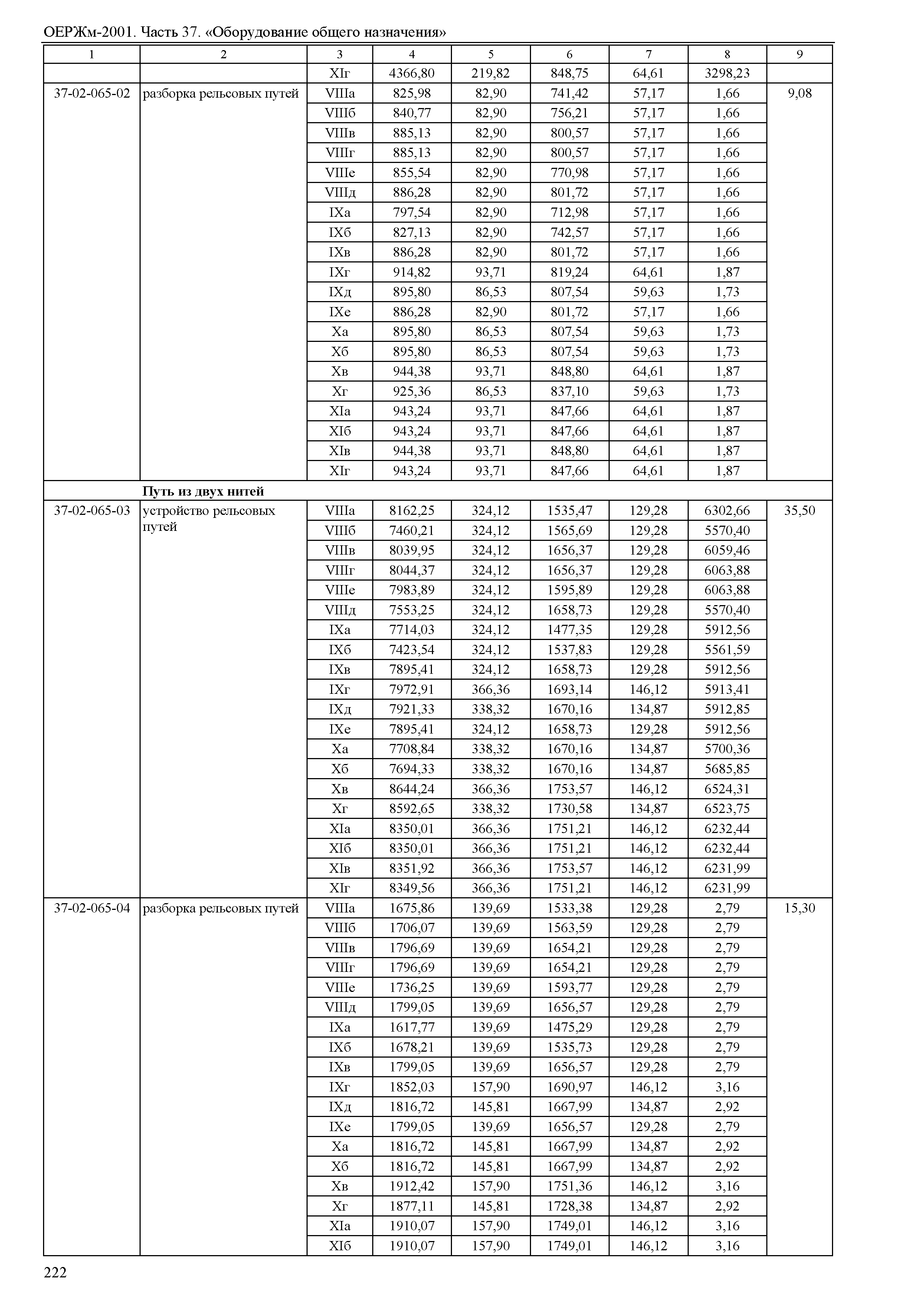 ОЕРЖм-2001. Часть 37. «Оборудование общего назначения»

| 1 | 2 | 3 | 4 | 5 | 6 | 7 | 8 | 9 |
|---|---|---|---|---|---|---|---|---|
| | | XIг | 4366,80 | 219,82 | 848,75 | 64,61 | 3298,23 | |
| 37-02-065-02 | разборка рельсовых путей | VIIIа | 825,98 | 82,90 | 741,42 | 57,17 | 1,66 | 9,08 |
| | | VIIIб | 840,77 | 82,90 | 756,21 | 57,17 | 1,66 | |
| | | VIIIв | 885,13 | 82,90 | 800,57 | 57,17 | 1,66 | |
| | | VIIIг | 885,13 | 82,90 | 800,57 | 57,17 | 1,66 | |
| | | VIIIе | 855,54 | 82,90 | 770,98 | 57,17 | 1,66 | |
| | | VIIIд | 886,28 | 82,90 | 801,72 | 57,17 | 1,66 | |
| | | IXа | 797,54 | 82,90 | 712,98 | 57,17 | 1,66 | |
| | | IXб | 827,13 | 82,90 | 742,57 | 57,17 | 1,66 | |
| | | IXв | 886,28 | 82,90 | 801,72 | 57,17 | 1,66 | |
| | | IXг | 914,82 | 93,71 | 819,24 | 64,61 | 1,87 | |
| | | IXд | 895,80 | 86,53 | 807,54 | 59,63 | 1,73 | |
| | | IXе | 886,28 | 82,90 | 801,72 | 57,17 | 1,66 | |
| | | Xа | 895,80 | 86,53 | 807,54 | 59,63 | 1,73 | |
| | | Xб | 895,80 | 86,53 | 807,54 | 59,63 | 1,73 | |
| | | Xв | 944,38 | 93,71 | 848,80 | 64,61 | 1,87 | |
| | | Xг | 925,36 | 86,53 | 837,10 | 59,63 | 1,73 | |
| | | XIа | 943,24 | 93,71 | 847,66 | 64,61 | 1,87 | |
| | | XIб | 943,24 | 93,71 | 847,66 | 64,61 | 1,87 | |
| | | XIв | 944,38 | 93,71 | 848,80 | 64,61 | 1,87 | |
| | | XIг | 943,24 | 93,71 | 847,66 | 64,61 | 1,87 | |
| | **Путь из двух нитей** | | | | | | | |
| 37-02-065-03 | устройство рельсовых путей | VIIIа | 8162,25 | 324,12 | 1535,47 | 129,28 | 6302,66 | 35,50 |
| | | VIIIб | 7460,21 | 324,12 | 1565,69 | 129,28 | 5570,40 | |
| | | VIIIв | 8039,95 | 324,12 | 1656,37 | 129,28 | 6059,46 | |
| | | VIIIг | 8044,37 | 324,12 | 1656,37 | 129,28 | 6063,88 | |
| | | VIIIе | 7983,89 | 324,12 | 1595,89 | 129,28 | 6063,88 | |
| | | VIIIд | 7553,25 | 324,12 | 1658,73 | 129,28 | 5570,40 | |
| | | IXа | 7714,03 | 324,12 | 1477,35 | 129,28 | 5912,56 | |
| | | IXб | 7423,54 | 324,12 | 1537,83 | 129,28 | 5561,59 | |
| | | IXв | 7895,41 | 324,12 | 1658,73 | 129,28 | 5912,56 | |
| | | IXг | 7972,91 | 366,36 | 1693,14 | 146,12 | 5913,41 | |
| | | IXд | 7921,33 | 338,32 | 1670,16 | 134,87 | 5912,85 | |
| | | IXе | 7895,41 | 324,12 | 1658,73 | 129,28 | 5912,56 | |
| | | Xа | 7708,84 | 338,32 | 1670,16 | 134,87 | 5700,36 | |
| | | Xб | 7694,33 | 338,32 | 1670,16 | 134,87 | 5685,85 | |
| | | Xв | 8644,24 | 366,36 | 1753,57 | 146,12 | 6524,31 | |
| | | Xг | 8592,65 | 338,32 | 1730,58 | 134,87 | 6523,75 | |
| | | XIа | 8350,01 | 366,36 | 1751,21 | 146,12 | 6232,44 | |
| | | XIб | 8350,01 | 366,36 | 1751,21 | 146,12 | 6232,44 | |
| | | XIв | 8351,92 | 366,36 | 1753,57 | 146,12 | 6231,99 | |
| | | XIг | 8349,56 | 366,36 | 1751,21 | 146,12 | 6231,99 | |
| 37-02-065-04 | разборка рельсовых путей | VIIIа | 1675,86 | 139,69 | 1533,38 | 129,28 | 2,79 | 15,30 |
| | | VIIIб | 1706,07 | 139,69 | 1563,59 | 129,28 | 2,79 | |
| | | VIIIв | 1796,69 | 139,69 | 1654,21 | 129,28 | 2,79 | |
| | | VIIIг | 1796,69 | 139,69 | 1654,21 | 129,28 | 2,79 | |
| | | VIIIе | 1736,25 | 139,69 | 1593,77 | 129,28 | 2,79 | |
| | | VIIIд | 1799,05 | 139,69 | 1656,57 | 129,28 | 2,79 | |
| | | IXа | 1617,77 | 139,69 | 1475,29 | 129,28 | 2,79 | |
| | | IXб | 1678,21 | 139,69 | 1535,73 | 129,28 | 2,79 | |
| | | IXв | 1799,05 | 139,69 | 1656,57 | 129,28 | 2,79 | |
| | | IXг | 1852,03 | 157,90 | 1690,97 | 146,12 | 3,16 | |
| | | IXд | 1816,72 | 145,81 | 1667,99 | 134,87 | 2,92 | |
| | | IXе | 1799,05 | 139,69 | 1656,57 | 129,28 | 2,79 | |
| | | Xа | 1816,72 | 145,81 | 1667,99 | 134,87 | 2,92 | |
| | | Xб | 1816,72 | 145,81 | 1667,99 | 134,87 | 2,92 | |
| | | Xв | 1912,42 | 157,90 | 1751,36 | 146,12 | 3,16 | |
| | | Xг | 1877,11 | 145,81 | 1728,38 | 134,87 | 2,92 | |
| | | XIа | 1910,07 | 157,90 | 1749,01 | 146,12 | 3,16 | |
| | | XIб | 1910,07 | 157,90 | 1749,01 | 146,12 | 3,16 | |

222